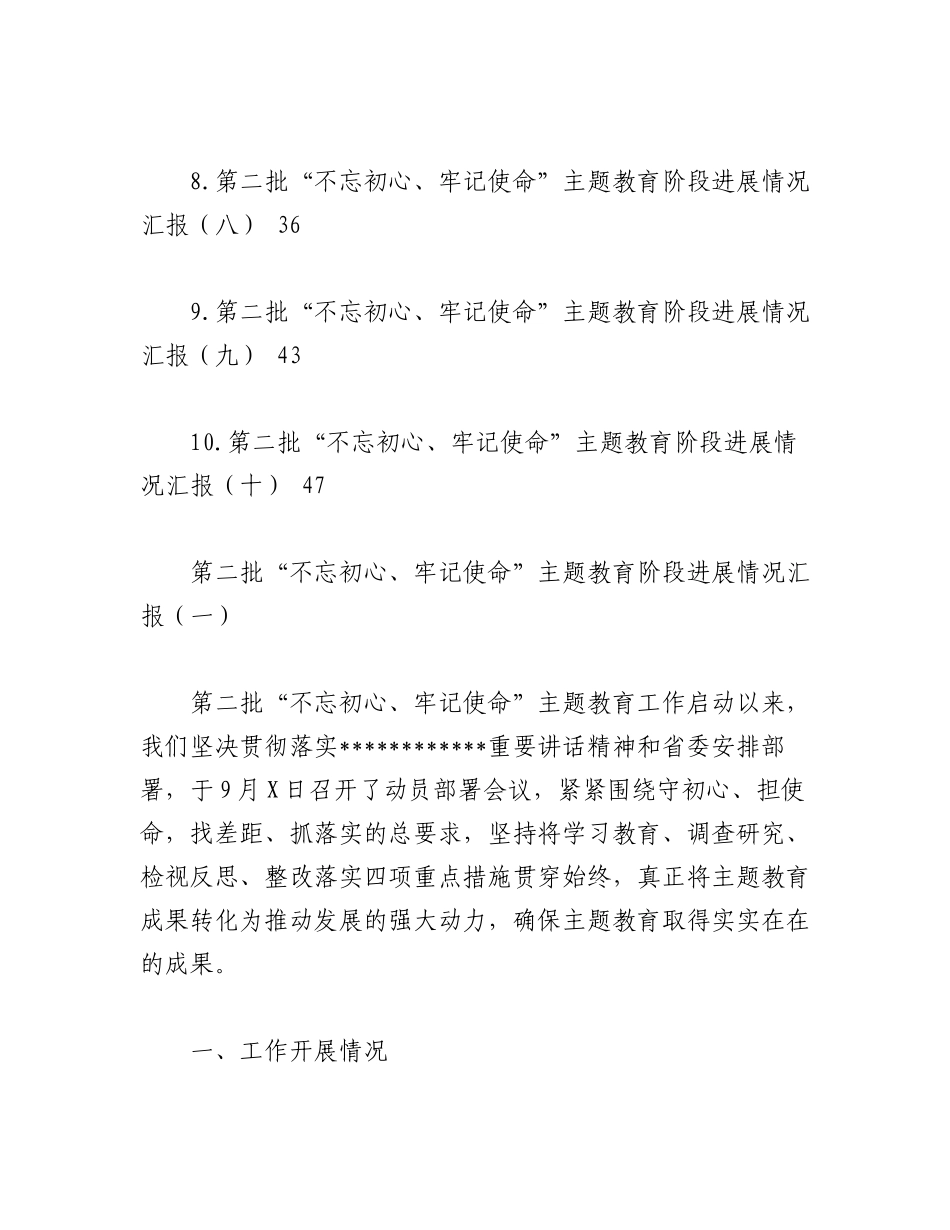 8.第二批“不忘初心、牢记使命”主题教育阶段进展情况汇报（八） 36

9.第二批“不忘初心、牢记使命”主题教育阶段进展情况汇报（九） 43

10.第二批“不忘初心、牢记使命”主题教育阶段进展情况汇报（十） 47

第二批“不忘初心、牢记使命”主题教育阶段进展情况汇报（一）

第二批“不忘初心、牢记使命”主题教育工作启动以来，我们坚决贯彻落实************重要讲话精神和省委安排部署，于9月X日召开了动员部署会议，紧紧围绕守初心、担使命，找差距、抓落实的总要求，坚持将学习教育、调查研究、检视反思、整改落实四项重点措施贯穿始终，真正将主题教育成果转化为推动发展的强大动力，确保主题教育取得实实在在的成果。

一、工作开展情况